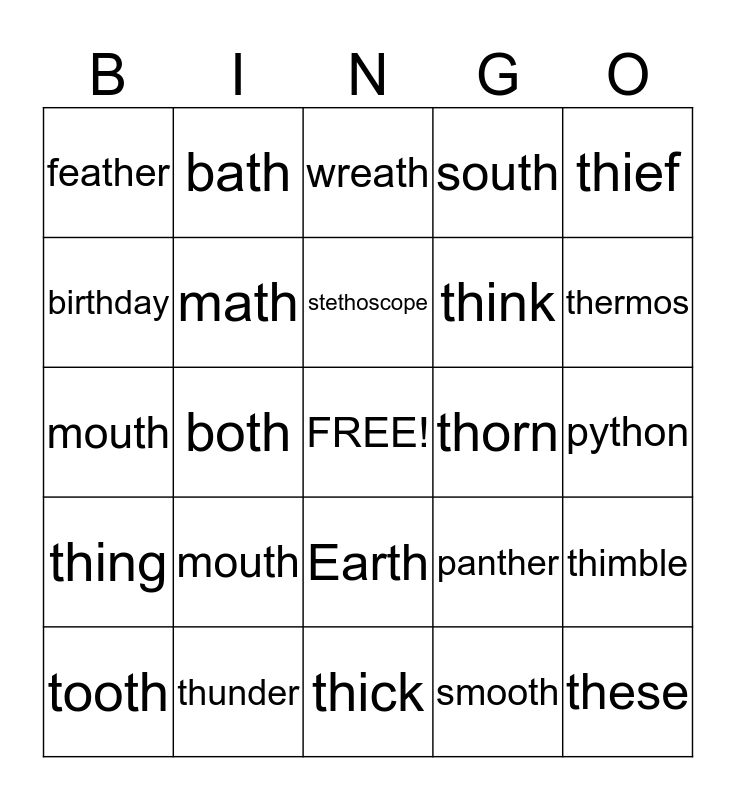 | B | I | N | G | O |
|---|---|---|---|---|
| feather | bath | wreath | south | thief |
| birthday | math | stethoscope | think | thermos |
| mouth | both | FREE! | thorn | python |
| thing | mouth | Earth | panther | thimble |
| tooth | thunder | thick | smooth | these |